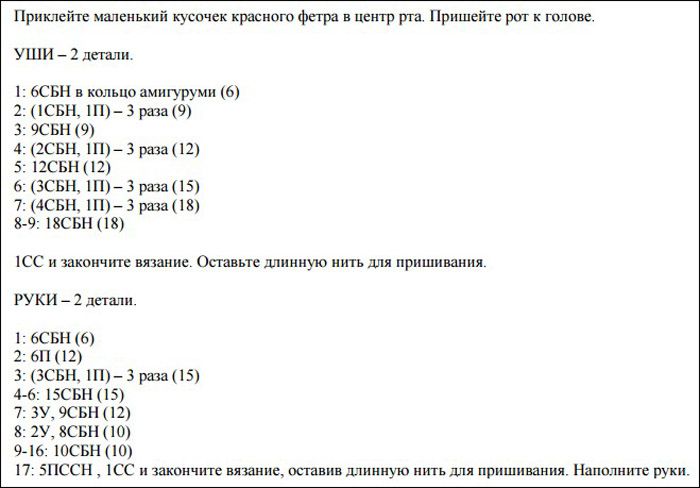 Приклейте маленький кусочек красного фетра в центр рта. Пришейте рот к голове.

УШИ – 2 детали.

1: 6СБН в кольцо амигуруми (6)
2: (1СБН, 1П) – 3 раза (9)
3: 9СБН (9)
4: (2СБН, 1П) – 3 раза (12)
5: 12СБН (12)
6: (3СБН, 1П) – 3 раза (15)
7: (4СБН, 1П) – 3 раза (18)
8-9: 18СБН (18)

1СС и закончите вязание. Оставьте длинную нить для пришивания.

РУКИ – 2 детали.

1: 6СБН (6)
2: 6П (12)
3: (3СБН, 1П) – 3 раза (15)
4-6: 15СБН (15)
7: 3У, 9СБН (12)
8: 2У, 8СБН (10)
9-16: 10СБН (10)
17: 5ПССН , 1СС и закончите вязание, оставив длинную нить для пришивания. Наполните руки.